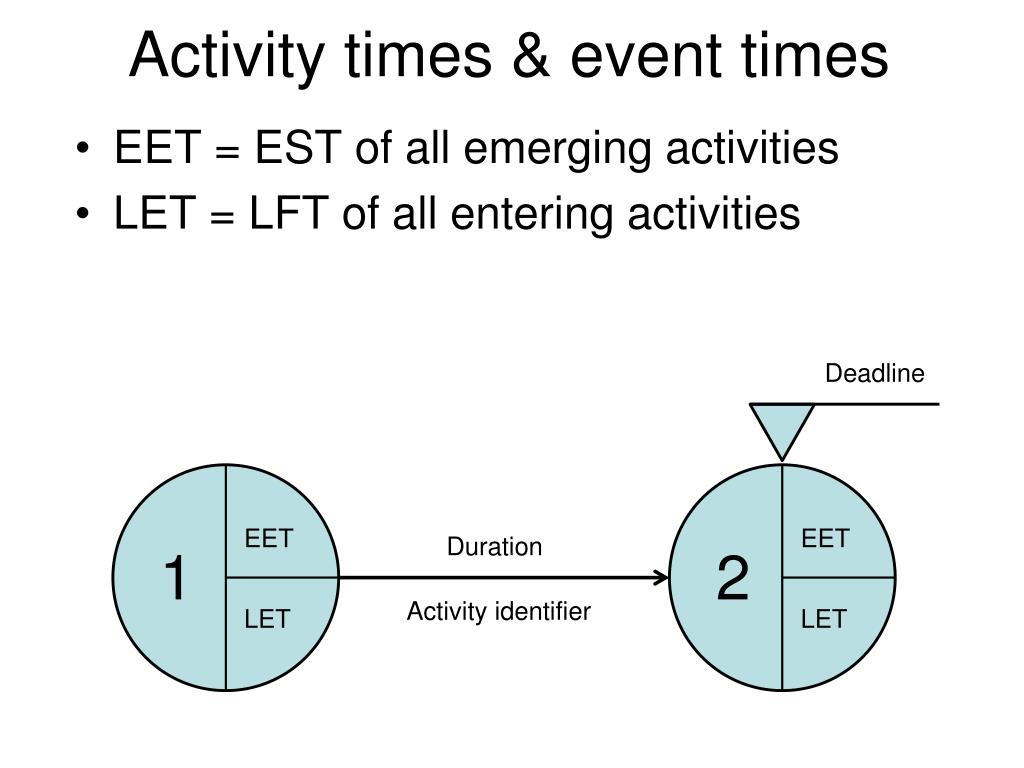 Activity times & event times

• EET = EST of all emerging activities
• LET = LFT of all entering activities

Deadline

1
EET
LET

Duration
Activity identifier

2
EET
LET